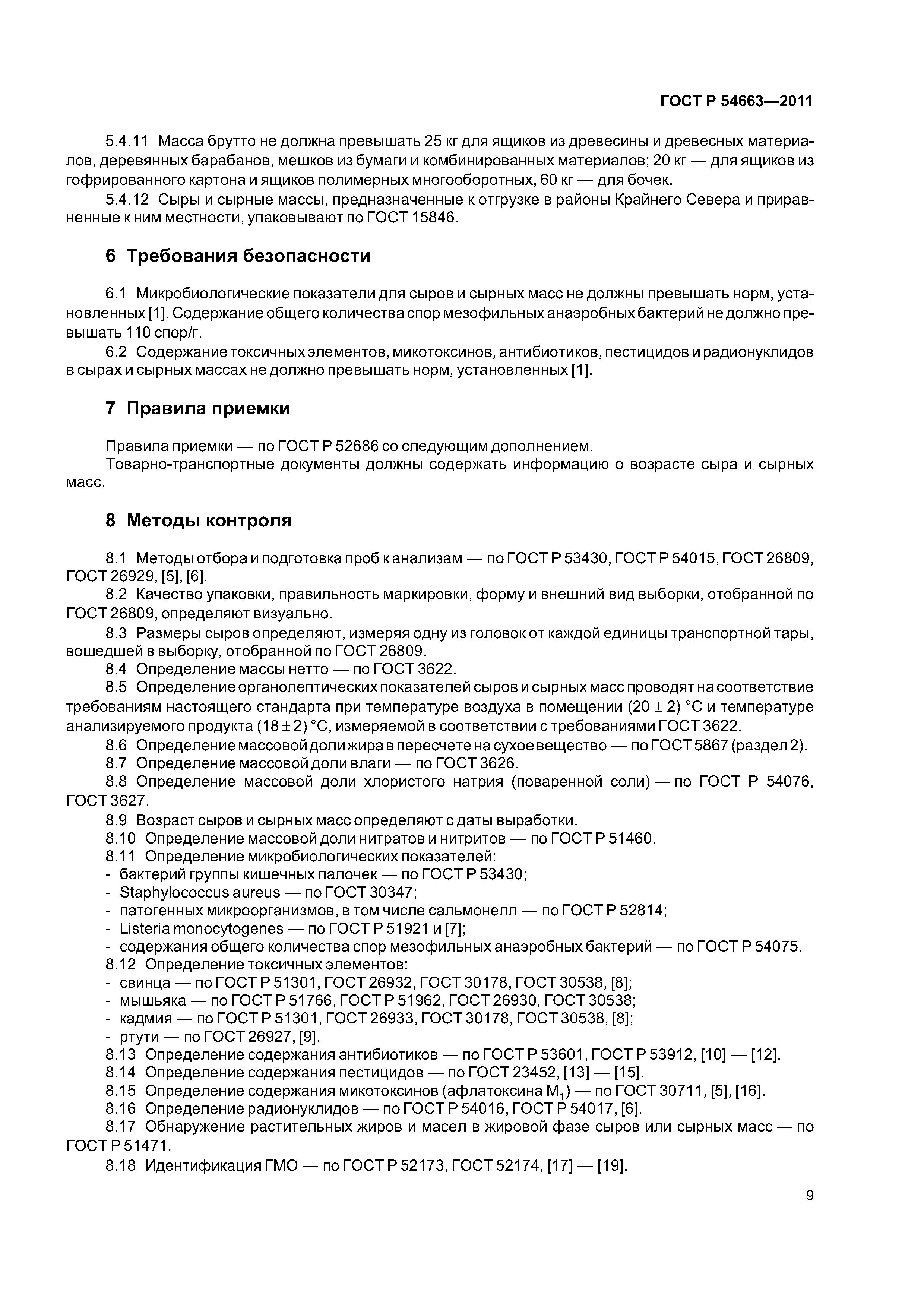 ГОСТ Р 54663—2011

5.4.11 Масса брутто не должна превышать 25 кг для ящиков из древесины и древесных материалов, деревянных барабанов, мешков из бумаги и комбинированных материалов; 20 кг — для ящиков из гофрированного картона и ящиков полимерных многооборотных, 60 кг — для бочек.

5.4.12 Сыры и сырные массы, предназначенные к отгрузке в районы Крайнего Севера и приравненные к ним местности, упаковывают по ГОСТ 15846.

6 Требования безопасности

6.1 Микробиологические показатели для сыров и сырных масс не должны превышать норм, установленных [1]. Содержание общего количества спор мезофильных анаэробных бактерий не должно превышать 110 спор/г.

6.2 Содержание токсичных элементов, микотоксинов, антибиотиков, пестицидов и радионуклидов в сырах и сырных массах не должно превышать норм, установленных [1].

7 Правила приемки

Правила приемки — по ГОСТ Р 52686 со следующим дополнением.

Товарно-транспортные документы должны содержать информацию о возрасте сыра и сырных масс.

8 Методы контроля

8.1 Методы отбора и подготовка проб к анализам — по ГОСТ Р 53430, ГОСТ Р 54015, ГОСТ 26809, ГОСТ 26929, [5], [6].

8.2 Качество упаковки, правильность маркировки, форму и внешний вид выборки, отобранной по ГОСТ 26809, определяют визуально.

8.3 Размеры сыров определяют, измеряя одну из головок от каждой единицы транспортной тары, вошедшей в выборку, отобранной по ГОСТ 26809.

8.4 Определение массы нетто — по ГОСТ 3622.

8.5 Определение органолептических показателей сыров и сырных масс проводят на соответствие требованиям настоящего стандарта при температуре воздуха в помещении $(20 \pm 2)$ °С и температуре анализируемого продукта $(18 \pm 2)$ °С, измеряемой в соответствии с требованиями ГОСТ 3622.

8.6 Определение массовой доли жира в пересчете на сухое вещество — по ГОСТ 5867 (раздел 2).

8.7 Определение массовой доли влаги — по ГОСТ 3626.

8.8 Определение массовой доли хлористого натрия (поваренной соли) — по ГОСТ Р 54076, ГОСТ 3627.

8.9 Возраст сыров и сырных масс определяют с даты выработки.

8.10 Определение массовой доли нитратов и нитритов — по ГОСТ Р 51460.

8.11 Определение микробиологических показателей:
- бактерий группы кишечных палочек — по ГОСТ Р 53430;
- Staphylococcus aureus — по ГОСТ 30347;
- патогенных микроорганизмов, в том числе сальмонелл — по ГОСТ Р 52814;
- Listeria monocytogenes — по ГОСТ Р 51921 и [7];
- содержания общего количества спор мезофильных анаэробных бактерий — по ГОСТ Р 54075.

8.12 Определение токсичных элементов:
- свинца — по ГОСТ Р 51301, ГОСТ 26932, ГОСТ 30178, ГОСТ 30538, [8];
- мышьяка — по ГОСТ Р 51766, ГОСТ Р 51962, ГОСТ 26930, ГОСТ 30538;
- кадмия — по ГОСТ Р 51301, ГОСТ 26933, ГОСТ 30178, ГОСТ 30538, [8];
- ртути — по ГОСТ 26927, [9].

8.13 Определение содержания антибиотиков — по ГОСТ Р 53601, ГОСТ Р 53912, [10] — [12].

8.14 Определение содержания пестицидов — по ГОСТ 23452, [13] — [15].

8.15 Определение содержания микотоксинов (афлатоксина $M_1$) — по ГОСТ 30711, [5], [16].

8.16 Определение радионуклидов — по ГОСТ Р 54016, ГОСТ Р 54017, [6].

8.17 Обнаружение растительных жиров и масел в жировой фазе сыров или сырных масс — по ГОСТ Р 51471.

8.18 Идентификация ГМО — по ГОСТ Р 52173, ГОСТ 52174, [17] — [19].

9